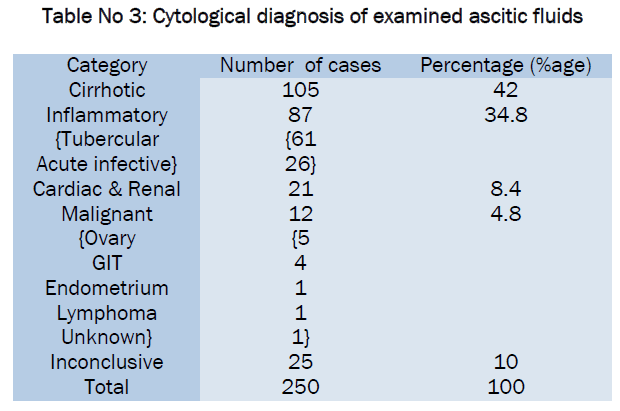 Table No 3: Cytological diagnosis of examined ascitic fluids

| Category | Number of cases | Percentage (%age) |
|---|---|---|
| Cirrhotic | 105 | 42 |
| Inflammatory | 87 | 34.8 |
| {Tubercular | {61 | |
| Acute infective} | 26} | |
| Cardiac & Renal | 21 | 8.4 |
| Malignant | 12 | 4.8 |
| {Ovary | {5 | |
| GIT | 4 | |
| Endometrium | 1 | |
| Lymphoma | 1 | |
| Unknown} | 1} | |
| Inconclusive | 25 | 10 |
| Total | 250 | 100 |